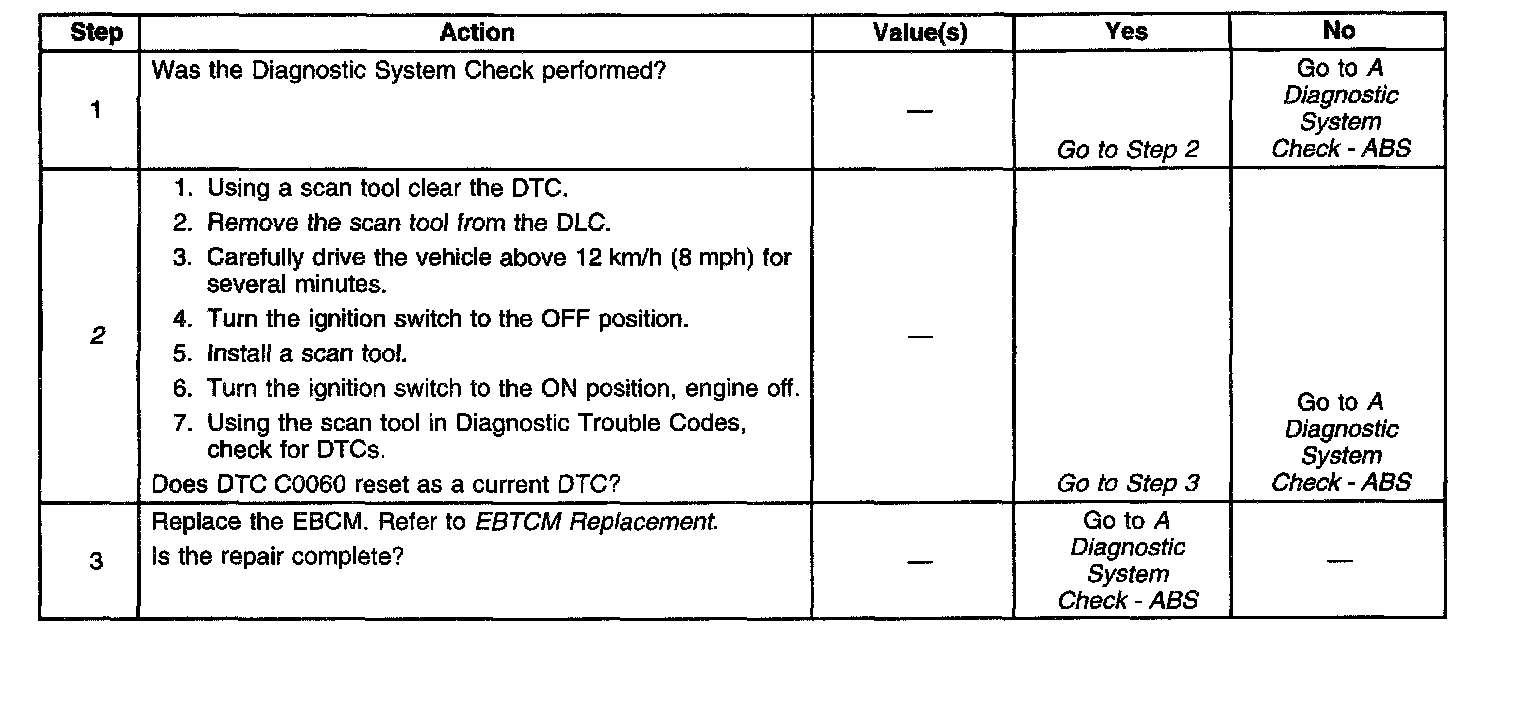 | Step | Action | Value(s) | Yes | No |
|---|---|---|---|---|
| 1 | Was the Diagnostic System Check performed? | — | Go to Step 2 | Go to A Diagnostic System Check - ABS |
| 2 | 1. Using a scan tool clear the DTC. 2. Remove the scan tool from the DLC. 3. Carefully drive the vehicle above 12 km/h (8 mph) for several minutes. 4. Turn the ignition switch to the OFF position. 5. Install a scan tool. 6. Turn the ignition switch to the ON position, engine off. 7. Using the scan tool in Diagnostic Trouble Codes, check for DTCs. Does DTC C0060 reset as a current DTC? | — | Go to Step 3 | Go to A Diagnostic System Check - ABS |
| 3 | Replace the EBCM. Refer to EBTCM Replacement. Is the repair complete? | — | Go to A Diagnostic System Check - ABS | — |